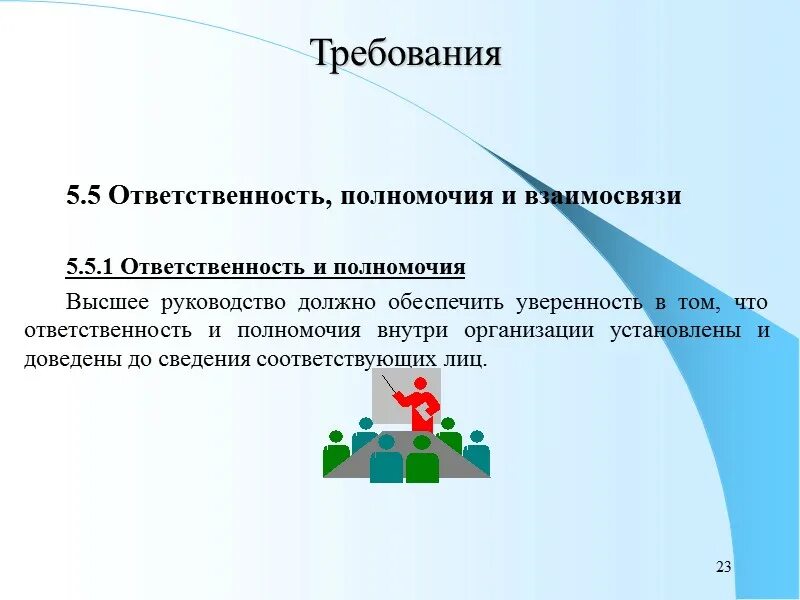 Требования

5.5 Ответственность, полномочия и взаимосвязи

5.5.1 Ответственность и полномочия

Высшее руководство должно обеспечить уверенность в том, что ответственность и полномочия внутри организации установлены и доведены до сведения соответствующих лиц.

23